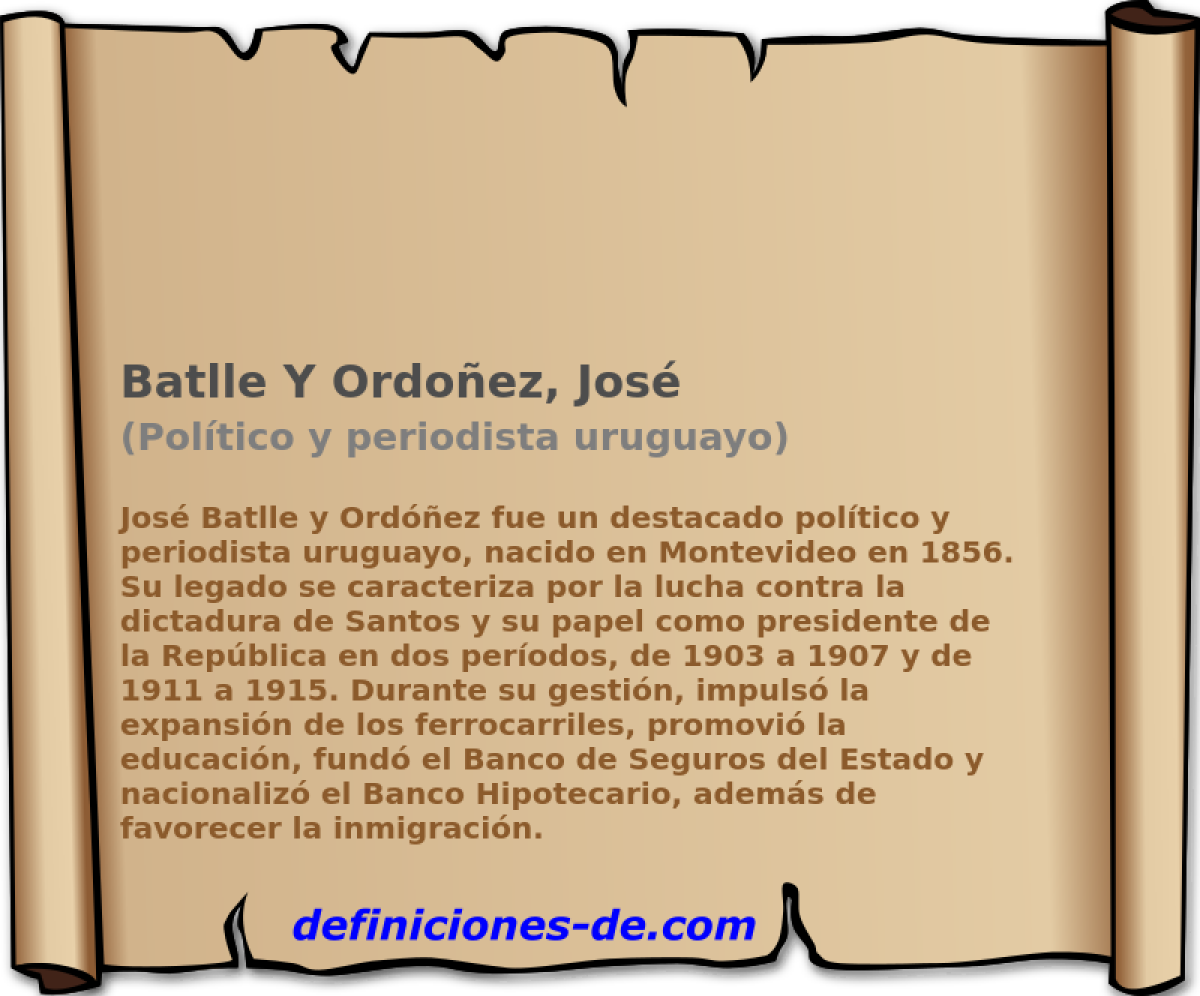 Batlle Y Ordoñez, José
(Político y periodista uruguayo)

José Batlle y Ordóñez fue un destacado político y periodista uruguayo, nacido en Montevideo en 1856. Su legado se caracteriza por la lucha contra la dictadura de Santos y su papel como presidente de la República en dos períodos, de 1903 a 1907 y de 1911 a 1915. Durante su gestión, impulsó la expansión de los ferrocarriles, promovió la educación, fundó el Banco de Seguros del Estado y nacionalizó el Banco Hipotecario, además de favorecer la inmigración.

definiciones-de.com